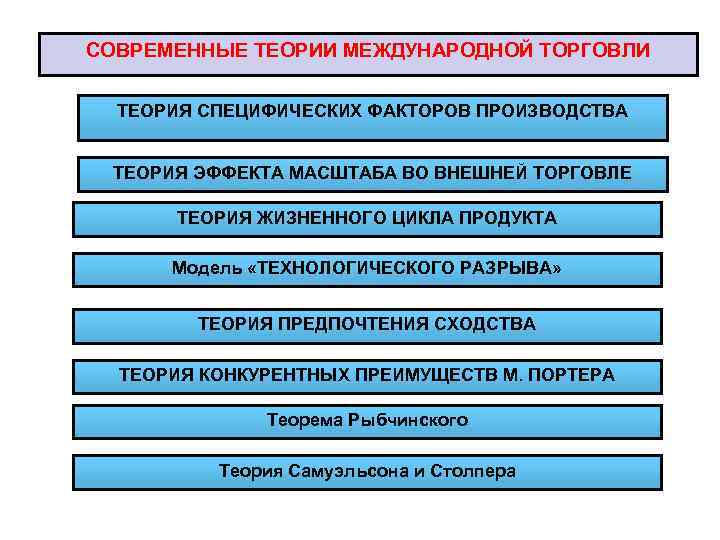 СОВРЕМЕННЫЕ ТЕОРИИ МЕЖДУНАРОДНОЙ ТОРГОВЛИ

ТЕОРИЯ СПЕЦИФИЧЕСКИХ ФАКТОРОВ ПРОИЗВОДСТВА

ТЕОРИЯ ЭФФЕКТА МАСШТАБА ВО ВНЕШНЕЙ ТОРГОВЛЕ

ТЕОРИЯ ЖИЗНЕННОГО ЦИКЛА ПРОДУКТА

Модель «ТЕХНОЛОГИЧЕСКОГО РАЗРЫВА»

ТЕОРИЯ ПРЕДПОЧТЕНИЯ СХОДСТВА

ТЕОРИЯ КОНКУРЕНТНЫХ ПРЕИМУЩЕСТВ М. ПОРТЕРА

Теорема Рыбчинского

Теория Самуэльсона и Столпера